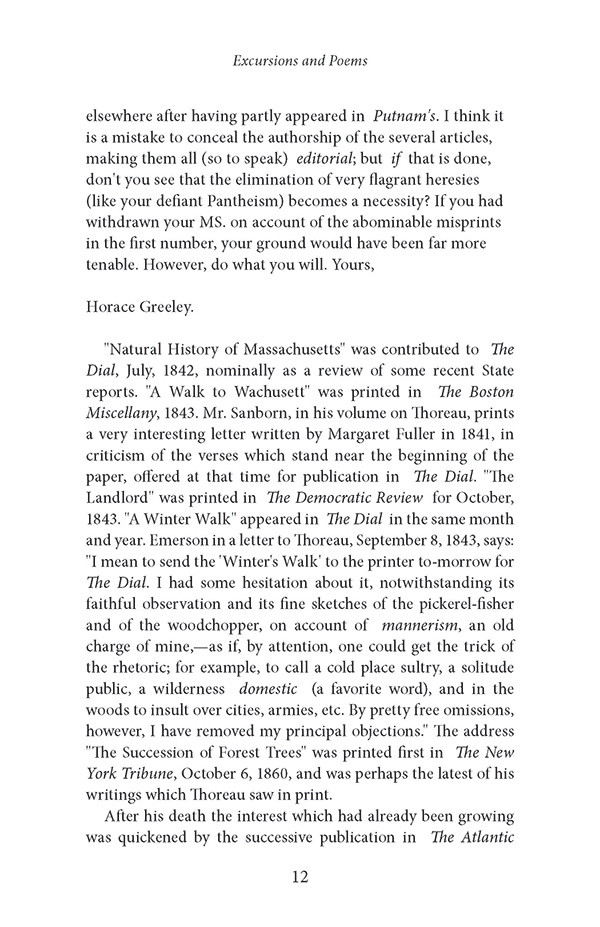 Excursions and Poems

elsewhere after having partly appeared in Putnam's. I think it is a mistake to conceal the authorship of the several articles, making them all (so to speak) editorial; but if that is done, don't you see that the elimination of very flagrant heresies (like your defiant Pantheism) becomes a necessity? If you had withdrawn your MS. on account of the abominable misprints in the first number, your ground would have been far more tenable. However, do what you will. Yours,

Horace Greeley.

"Natural History of Massachusetts" was contributed to The Dial, July, 1842, nominally as a review of some recent State reports. "A Walk to Wachusett" was printed in The Boston Miscellany, 1843. Mr. Sanborn, in his volume on Thoreau, prints a very interesting letter written by Margaret Fuller in 1841, in criticism of the verses which stand near the beginning of the paper, offered at that time for publication in The Dial. "The Landlord" was printed in The Democratic Review for October, 1843. "A Winter Walk" appeared in The Dial in the same month and year. Emerson in a letter to Thoreau, September 8, 1843, says: "I mean to send the 'Winter's Walk' to the printer to-morrow for The Dial. I had some hesitation about it, notwithstanding its faithful observation and its fine sketches of the pickerel-fisher and of the woodchopper, on account of mannerism, an old charge of mine,—as if, by attention, one could get the trick of the rhetoric; for example, to call a cold place sultry, a solitude public, a wilderness domestic (a favorite word), and in the woods to insult over cities, armies, etc. By pretty free omissions, however, I have removed my principal objections." The address "The Succession of Forest Trees" was printed first in The New York Tribune, October 6, 1860, and was perhaps the latest of his writings which Thoreau saw in print.

After his death the interest which had already been growing was quickened by the successive publication in The Atlantic

12